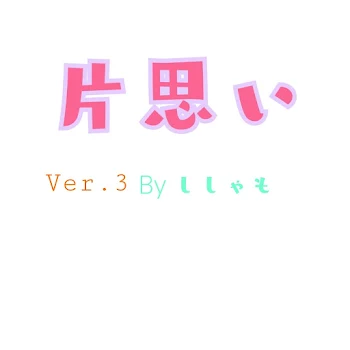 片思い

Ver.3 By ししゃも